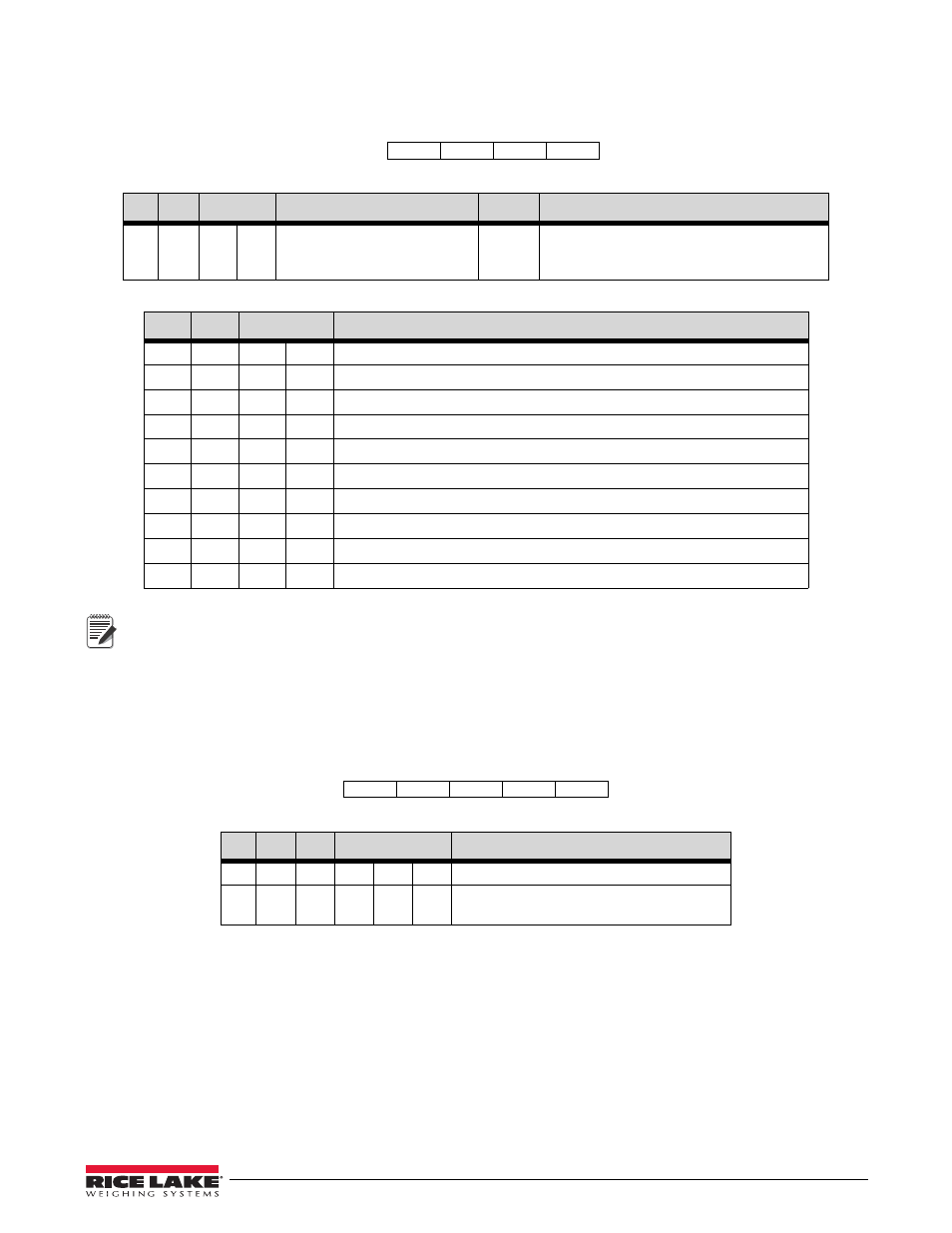 RICE LAKE
WEIGHING SYSTEMS